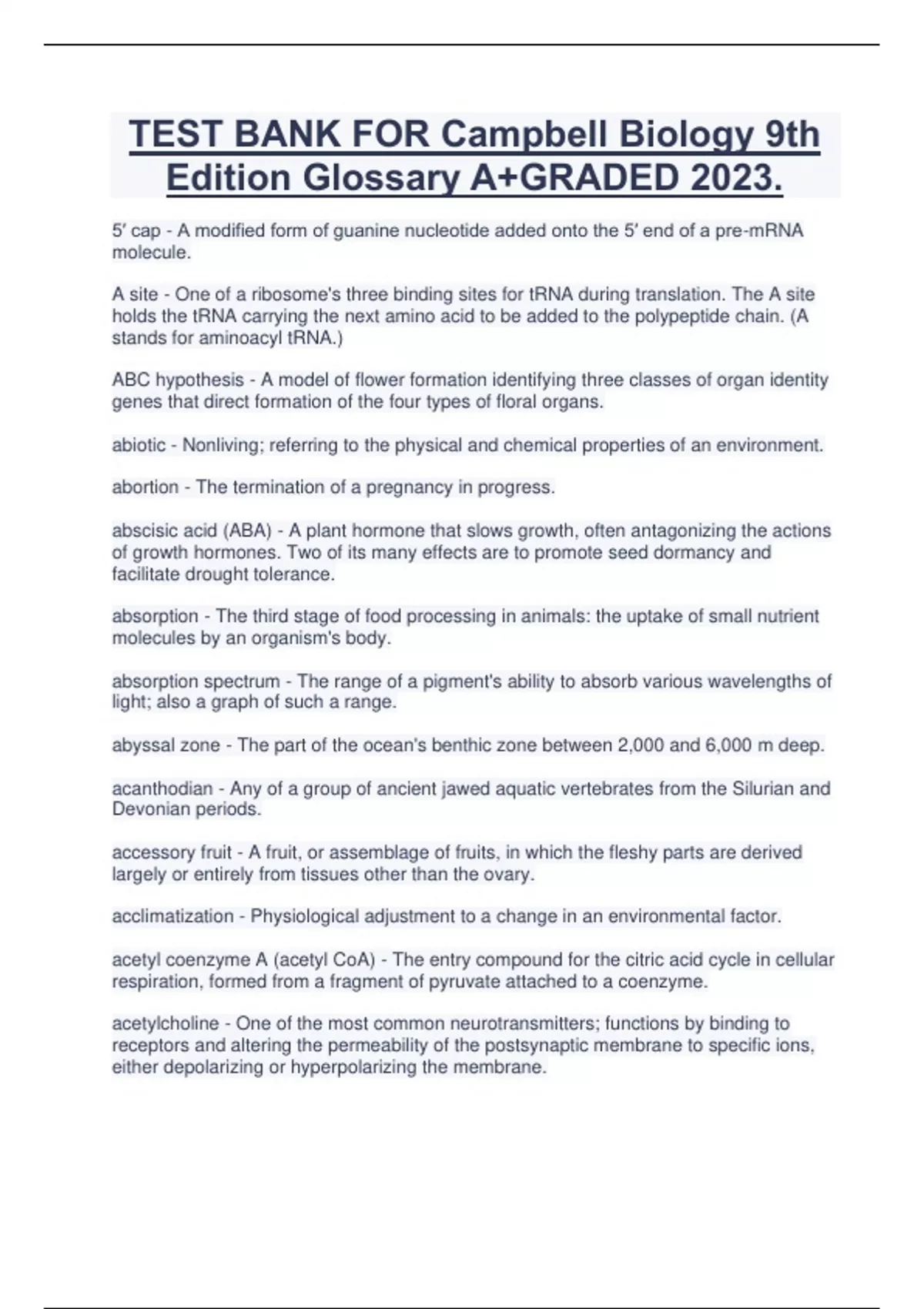 TEST BANK FOR Campbell Biology 9th Edition Glossary A+GRADED 2023.

5′ cap - A modified form of guanine nucleotide added onto the 5′ end of a pre-mRNA molecule.

A site - One of a ribosome's three binding sites for tRNA during translation. The A site holds the tRNA carrying the next amino acid to be added to the polypeptide chain. (A stands for aminoacyl tRNA.)

ABC hypothesis - A model of flower formation identifying three classes of organ identity genes that direct formation of the four types of floral organs.

abiotic - Nonliving; referring to the physical and chemical properties of an environment.

abortion - The termination of a pregnancy in progress.

abscisic acid (ABA) - A plant hormone that slows growth, often antagonizing the actions of growth hormones. Two of its many effects are to promote seed dormancy and facilitate drought tolerance.

absorption - The third stage of food processing in animals: the uptake of small nutrient molecules by an organism's body.

absorption spectrum - The range of a pigment's ability to absorb various wavelengths of light; also a graph of such a range.

abyssal zone - The part of the ocean's benthic zone between 2,000 and 6,000 m deep.

acanthodian - Any of a group of ancient jawed aquatic vertebrates from the Silurian and Devonian periods.

accessory fruit - A fruit, or assemblage of fruits, in which the fleshy parts are derived largely or entirely from tissues other than the ovary.

acclimatization - Physiological adjustment to a change in an environmental factor.

acetyl coenzyme A (acetyl CoA) - The entry compound for the citric acid cycle in cellular respiration, formed from a fragment of pyruvate attached to a coenzyme.

acetylcholine - One of the most common neurotransmitters; functions by binding to receptors and altering the permeability of the postsynaptic membrane to specific ions, either depolarizing or hyperpolarizing the membrane.